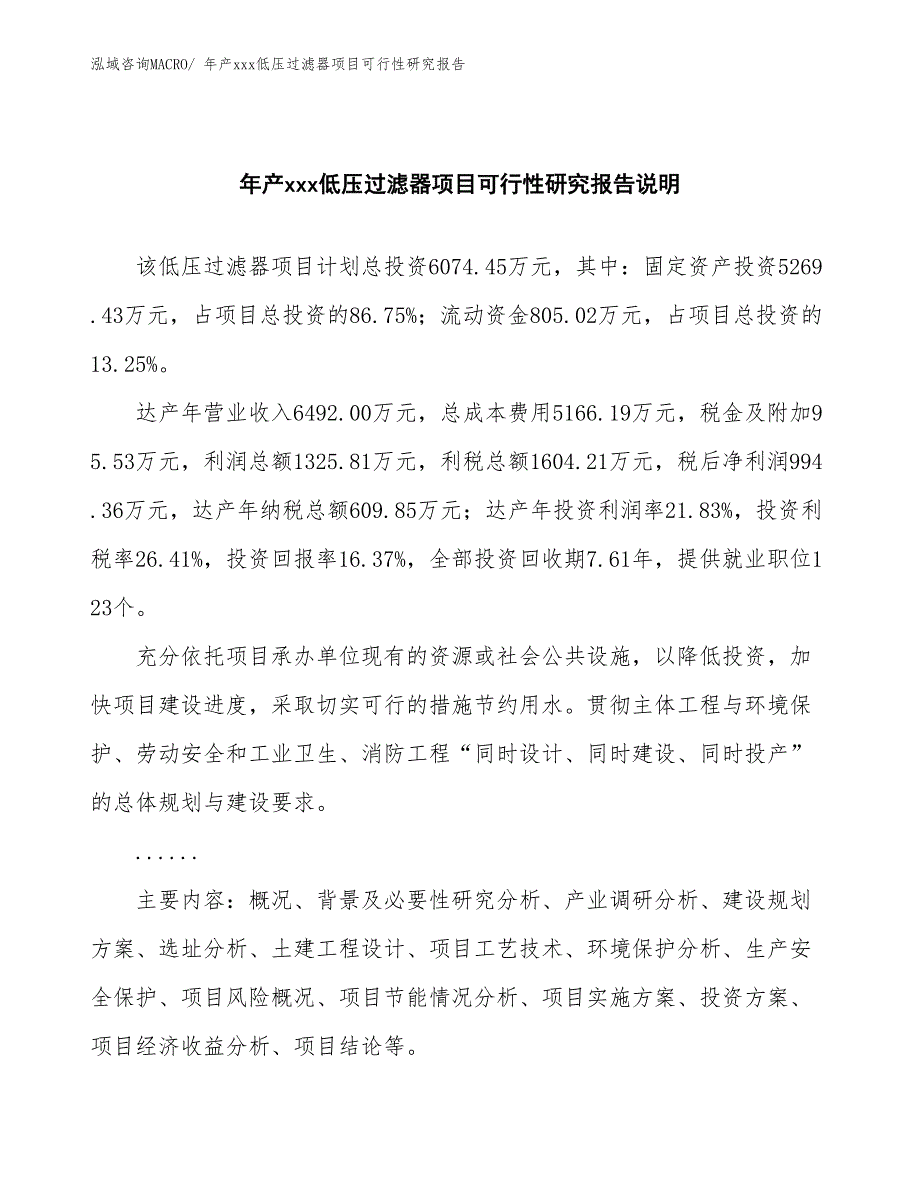 泓域咨询MACRO/ 年产xxx低压过滤器项目可行性研究报告

年产xxx低压过滤器项目可行性研究报告说明

该低压过滤器项目计划总投资6074.45万元，其中：固定资产投资5269.43万元，占项目总投资的86.75%；流动资金805.02万元，占项目总投资的13.25%。

达产年营业收入6492.00万元，总成本费用5166.19万元，税金及附加95.53万元，利润总额1325.81万元，利税总额1604.21万元，税后净利润994.36万元，达产年纳税总额609.85万元；达产年投资利润率21.83%，投资利税率26.41%，投资回报率16.37%，全部投资回收期7.61年，提供就业职位123个。

充分依托项目承办单位现有的资源或社会公共设施，以降低投资，加快项目建设进度，采取切实可行的措施节约用水。贯彻主体工程与环境保护、劳动安全和工业卫生、消防工程“同时设计、同时建设、同时投产”的总体规划与建设要求。

......

主要内容：概况、背景及必要性研究分析、产业调研分析、建设规划方案、选址分析、土建工程设计、项目工艺技术、环境保护分析、生产安全保护、项目风险概况、项目节能情况分析、项目实施方案、投资方案、项目经济收益分析、项目结论等。